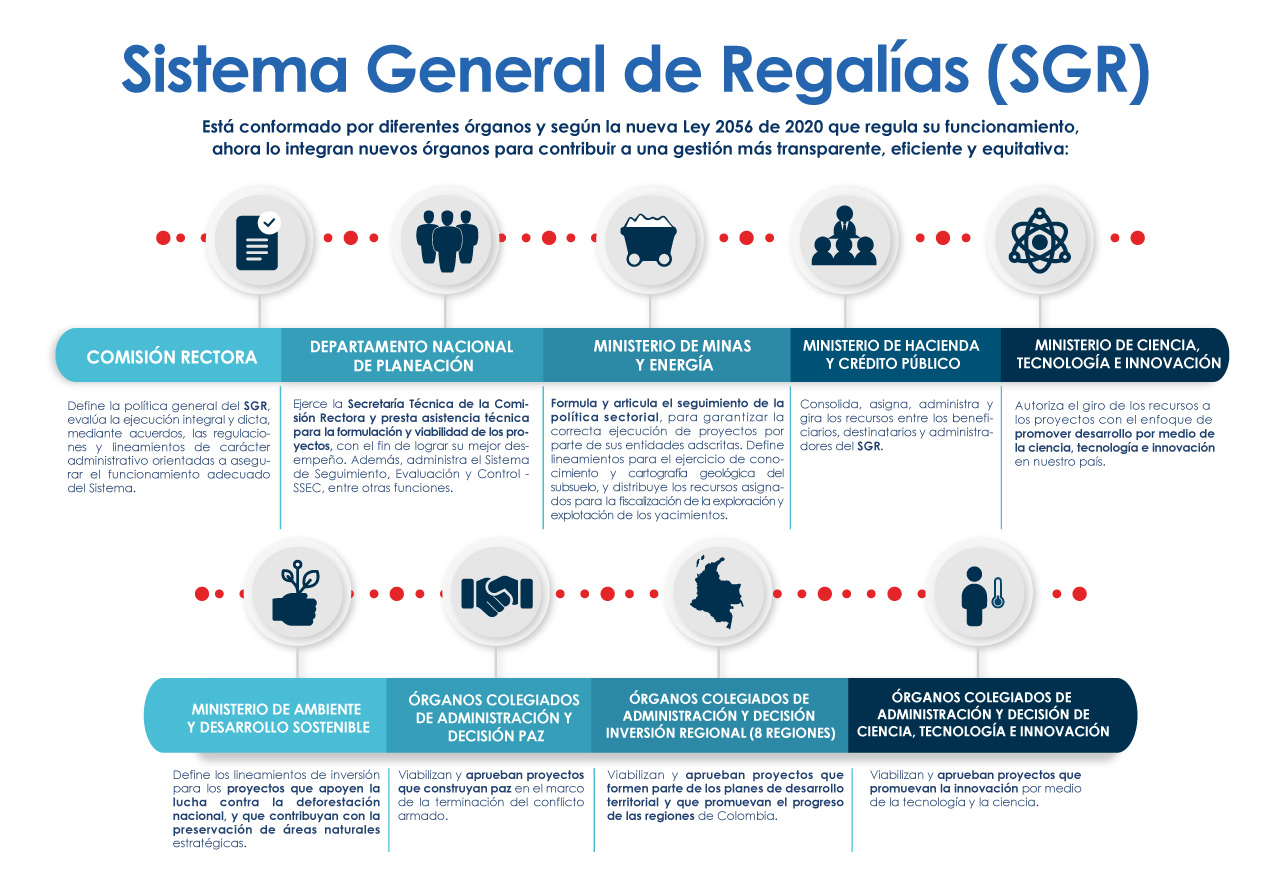 Sistema General de Regalías (SGR)

Está conformado por diferentes órganos y según la nueva Ley 2056 de 2020 que regula su funcionamiento, ahora lo integran nuevos órganos para contribuir a una gestión más transparente, eficiente y equitativa:

COMISIÓN RECTORA

Define la política general del SGR, evalúa la ejecución integral y dicta, mediante acuerdos, las regulaciones y lineamientos de carácter administrativo orientadas a asegurar el funcionamiento adecuado del Sistema.

DEPARTAMENTO NACIONAL DE PLANEACIÓN

Ejerce la Secretaría Técnica de la Comisión Rectora y presta asistencia técnica para la formulación y viabilidad de los proyectos, con el fin de lograr su mejor desempeño. Además, administra el Sistema de Seguimiento, Evaluación y Control - SSEC, entre otras funciones.

MINISTERIO DE MINAS Y ENERGÍA

Formula y articula el seguimiento de la política sectorial, para garantizar la correcta ejecución de proyectos por parte de sus entidades adscritas. Define lineamientos para el ejercicio de conocimiento y cartografía geológica del subsuelo, y distribuye los recursos asignados para la fiscalización de la exploración y explotación de los yacimientos.

MINISTERIO DE HACIENDA Y CRÉDITO PÚBLICO

Consolida, asigna, administra y gira los recursos entre los beneficiarios, destinatarios y administradores del SGR.

MINISTERIO DE CIENCIA, TECNOLOGÍA E INNOVACIÓN

Autoriza el giro de los recursos a los proyectos con el enfoque de promover desarrollo por medio de la ciencia, tecnología e innovación en nuestro país.

MINISTERIO DE AMBIENTE Y DESARROLLO SOSTENIBLE

Define los lineamientos de inversión para los proyectos que apoyen la lucha contra la deforestación nacional, y que contribuyan con la preservación de áreas naturales estratégicas.

ÓRGANOS COLEGIADOS DE ADMINISTRACIÓN Y DECISIÓN PAZ

Viabilizan y aprueban proyectos que construyan paz en el marco de la terminación del conflicto armado.

ÓRGANOS COLEGIADOS DE ADMINISTRACIÓN Y DECISIÓN INVERSIÓN REGIONAL (8 REGIONES)

Viabilizan y aprueban proyectos que formen parte de los planes de desarrollo territorial y que promuevan el progreso de las regiones de Colombia.

ÓRGANOS COLEGIADOS DE ADMINISTRACIÓN Y DECISIÓN DE CIENCIA, TECNOLOGÍA E INNOVACIÓN

Viabilizan y aprueban proyectos que promuevan la innovación por medio de la tecnología y la ciencia.